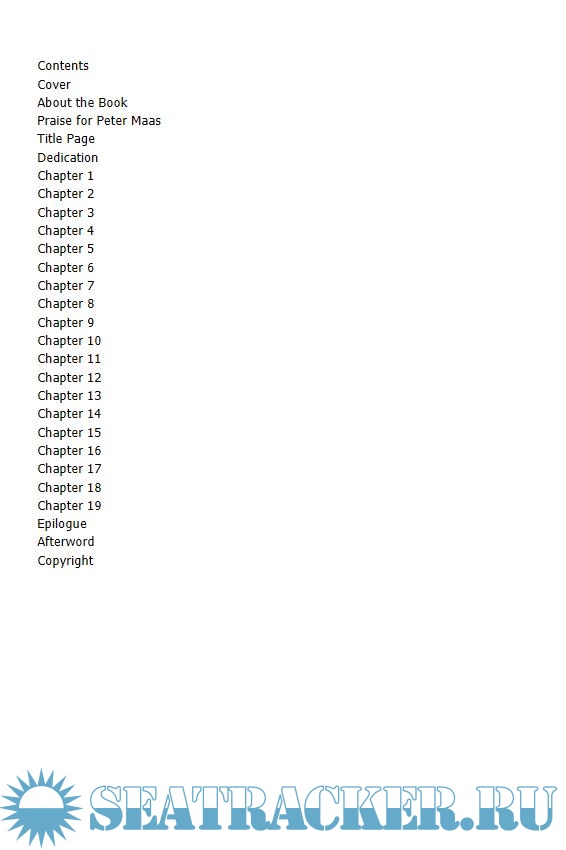 Contents
Cover
About the Book
Praise for Peter Maas
Title Page
Dedication
Chapter 1
Chapter 2
Chapter 3
Chapter 4
Chapter 5
Chapter 6
Chapter 7
Chapter 8
Chapter 9
Chapter 10
Chapter 11
Chapter 12
Chapter 13
Chapter 14
Chapter 15
Chapter 16
Chapter 17
Chapter 18
Chapter 19
Epilogue
Afterword
Copyright

SEATRACKER.RU